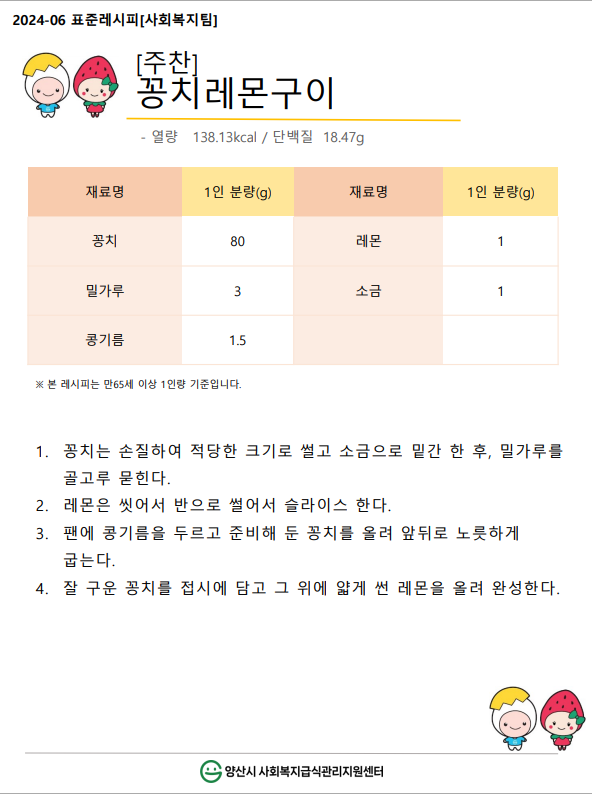 2024-06 표준레시피[사회복지팀]

[주찬]
꽁치레몬구이

- 열량 138.13kcal / 단백질 18.47g

| 재료명 | 1인 분량(g) | 재료명 | 1인 분량(g) |
|---|---|---|---|
| 꽁치 | 80 | 레몬 | 1 |
| 밀가루 | 3 | 소금 | 1 |
| 콩기름 | 1.5 | | |

※ 본 레시피는 만65세 이상 1인량 기준입니다.

1. 꽁치는 손질하여 적당한 크기로 썰고 소금으로 밑간 한 후, 밀가루를 골고루 묻힌다.
2. 레몬은 씻어서 반으로 썰어서 슬라이스 한다.
3. 팬에 콩기름을 두르고 준비해 둔 꽁치를 올려 앞뒤로 노릇하게 굽는다.
4. 잘 구운 꽁치를 접시에 담고 그 위에 얇게 썬 레몬을 올려 완성한다.

양산시 사회복지급식관리지원센터